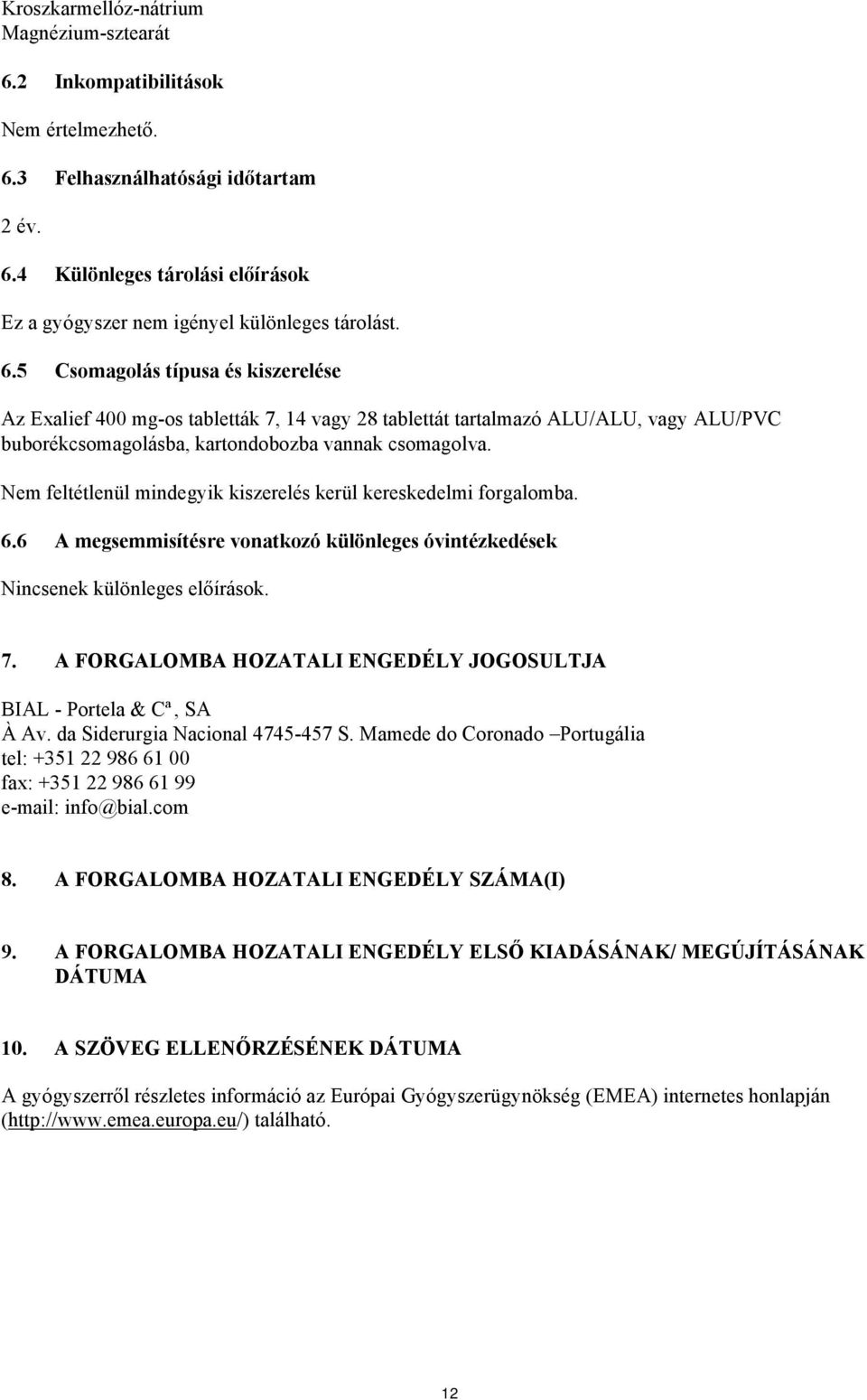 Kroszkarmellóz-nátrium
Magnézium-sztearát

6.2 Inkompatibilitások

Nem értelmezhető.

6.3 Felhasználhatósági időtartam

2 év.

6.4 Különleges tárolási előírások

Ez a gyógyszer nem igényel különleges tárolást.

6.5 Csomagolás típusa és kiszerelése

Az Exalief 400 mg-os tabletták 7, 14 vagy 28 tablettát tartalmazó ALU/ALU, vagy ALU/PVC buborékcsomagolásba, kartondobozba vannak csomagolva.

Nem feltétlenül mindegyik kiszerelés kerül kereskedelmi forgalomba.

6.6 A megsemmisítésre vonatkozó különleges óvintézkedések

Nincsenek különleges előírások.

7. A FORGALOMBA HOZATALI ENGEDÉLY JOGOSULTJA

BIAL - Portela & Cª, SA
À Av. da Siderurgia Nacional 4745-457 S. Mamede do Coronado –Portugália
tel: +351 22 986 61 00
fax: +351 22 986 61 99
e-mail: info@bial.com

8. A FORGALOMBA HOZATALI ENGEDÉLY SZÁMA(I)

9. A FORGALOMBA HOZATALI ENGEDÉLY ELSŐ KIADÁSÁNAK/ MEGÚJÍTÁSÁNAK DÁTUMA

10. A SZÖVEG ELLENŐRZÉSÉNEK DÁTUMA

A gyógyszerről részletes információ az Európai Gyógyszerügynökség (EMEA) internetes honlapján (http://www.emea.europa.eu/) található.

12